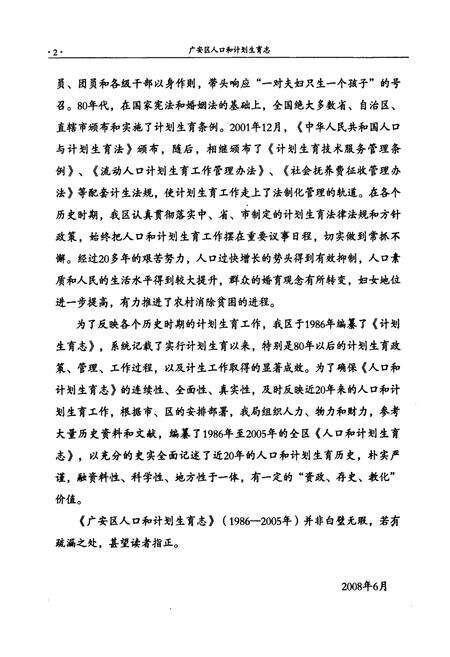 ·2·

广安区人口和计划生育志

员、团员和各级干部以身作则，带头响应“一对夫妇只生一个孩子”的号召。80年代，在国家宪法和婚姻法的基础上，全国绝大多数省、自治区、直辖市颁布和实施了计划生育条例。2001年12月，《中华人民共和国人口与计划生育法》颁布，随后，相继颁布了《计划生育技术服务管理条例》、《流动人口计划生育工作管理办法》、《社会抚养费征收管理办法》等配套计生法规，使计划生育工作走上了法制化管理的轨道。在各个历史时期，我区认真贯彻落实中、省、市制定的计划生育法律法规和方针政策，始终把人口和计划生育工作摆在重要议事日程，切实做到常抓不懈。经过20多年的艰苦努力，人口过快增长的势头得到有效抑制，人口素质和人民的生活水平得到较大提升，群众的婚育观念有所转变，妇女地位进一步提高，有力推进了农村消除贫困的进程。

为了反映各个历史时期的计划生育工作，我区于1986年编纂了《计划生育志》，系统记载了实行计划生育以来，特别是80年以后的计划生育政策、管理、工作过程，以及计生工作取得的显著成效。为了确保《人口和计划生育志》的连续性、全面性、真实性，及时反映近20年来的人口和计划生育工作，根据市、区的安排部署，我局组织人力、物力和财力，参考大量历史资料和文献，编纂了1986年至2005年的全区《人口和计划生育志》，以充分的史实全面记述了近20年的人口和计划生育历史，朴实严谨，融资料性、科学性、地方性于一体，有一定的“资政、存史、教化”价值。

《广安区人口和计划生育志》（1986—2005年）并非白璧无瑕，若有疏漏之处，甚望读者指正。

2008年6月